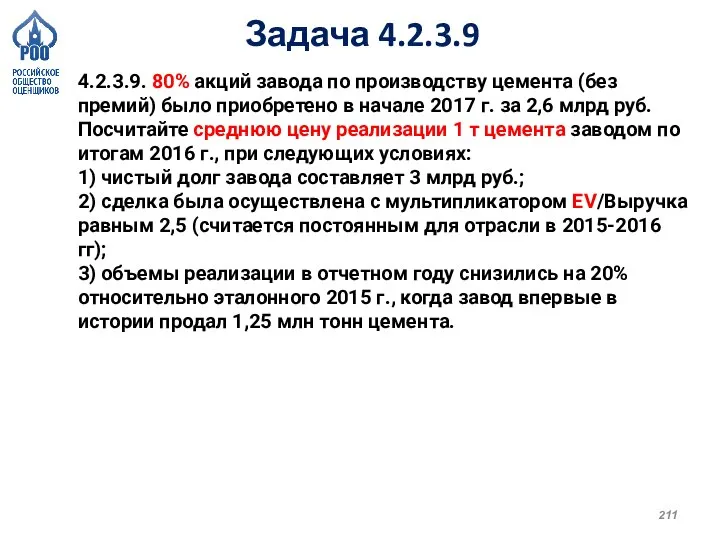 РОО
РОССИЙСКОЕ ОБЩЕСТВО ОЦЕНЩИКОВ

Задача 4.2.3.9

4.2.3.9. 80% акций завода по производству цемента (без премий) было приобретено в начале 2017 г. за 2,6 млрд руб. Посчитайте среднюю цену реализации 1 т цемента заводом по итогам 2016 г., при следующих условиях:
1) чистый долг завода составляет 3 млрд руб.;
2) сделка была осуществлена с мультипликатором EV/Выручка равным 2,5 (считается постоянным для отрасли в 2015-2016 гг);
3) объемы реализации в отчетном году снизились на 20% относительно эталонного 2015 г., когда завод впервые в истории продал 1,25 млн тонн цемента.

211